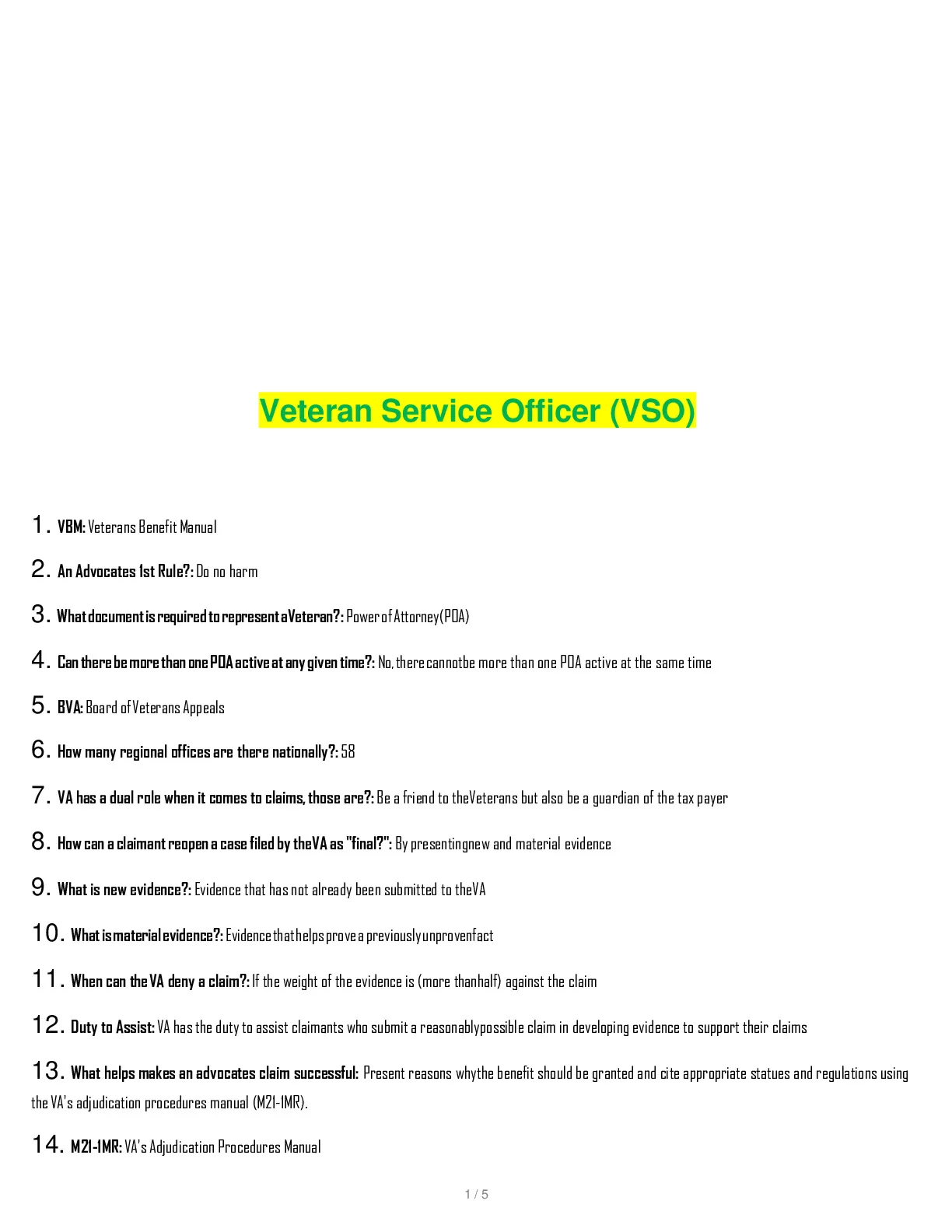 Veteran Service Officer (VSO)

1. VBM: Veterans Benefit Manual

2. An Advocates 1st Rule?: Do no harm

3. What document is required to represent aVeteran?: Power of Attorney(POA)

4. Can there be more than one POA active at any given time?: No, there cannotbe more than one POA active at the same time

5. BVA: Board of Veterans Appeals

6. How many regional offices are there nationally?: 58

7. VA has a dual role when it comes to claims, those are?: Be a friend to theVeterans but also be a guardian of the tax payer

8. How can a claimant reopen a case filed by theVA as "final?": By presentingnew and material evidence

9. What is new evidence?: Evidence that has not already been submitted to theVA

10. What is material evidence?: Evidence that helps prove a previously unprovenfact

11. When can the VA deny a claim?: If the weight of the evidence is (more thanhalf) against the claim

12. Duty to Assist: VA has the duty to assist claimants who submit a reasonablypossible claim in developing evidence to support their claims

13. What helps makes an advocates claim successful: Present reasons whythe benefit should be granted and cite appropriate statues and regulations using the VA's adjudication procedures manual (M21-1MR).

14. M21-1MR: VA's Adjudication Procedures Manual

1 / 5